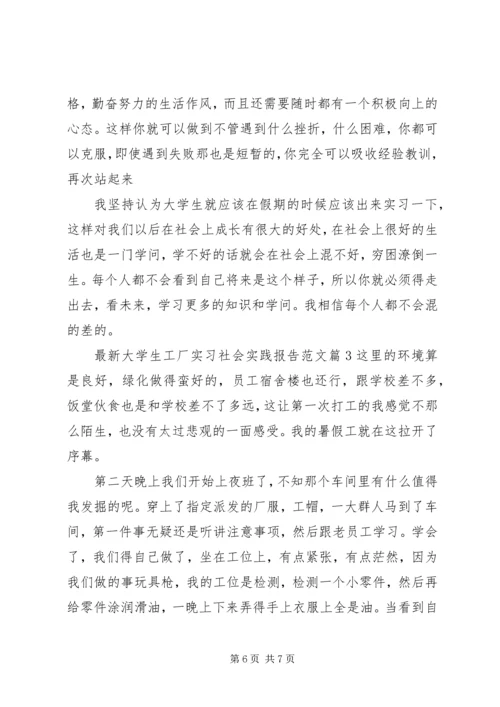 格，勤奋努力的生活作风，而且还需要随时都有一个积极向上的心态。这样你就可以做到不管遇到什么挫折，什么困难，你都可以克服，即使遇到失败那也是短暂的，你完全可以吸收经验教训，再次站起来

我坚持认为大学生就应该在假期的时候应该出来实习一下，这样对我们以后在社会上成长有很大的好处，在社会上很好的生活也是一门学问，学不好的话就会在社会上混不好，穷困潦倒一生。每个人都不会看到自己将来是这个样子，所以你就必须得走出去，看未来，学习更多的知识和学问。我相信每个人都不会混的差的。

最新大学生工厂实习社会实践报告范文篇 3 这里的环境算是良好，绿化做得蛮好的，员工宿舍楼也还行，跟学校差不多，饭堂伙食也是和学校差不了多远，这让第一次打工的我感觉不那么陌生，也没有太过悲观的一面感受。我的暑假工就在这拉开了序幕。

第二天晚上我们开始上夜班了，不知那个车间里有什么值得我发掘的呢。穿上了指定派发的厂服，工帽，一大群人马到了车间，第一件事无疑还是听讲注意事项，然后跟老员工学习。学会了，我们得自己做了，坐在工位上，有点紧张，有点茫然，因为我们做的事玩具枪，我的工位是检测，检测一个小零件，然后再给零件涂润滑油，一晚上下来弄得手上衣服上全是油。当看到自

第 6 页 共 7 页